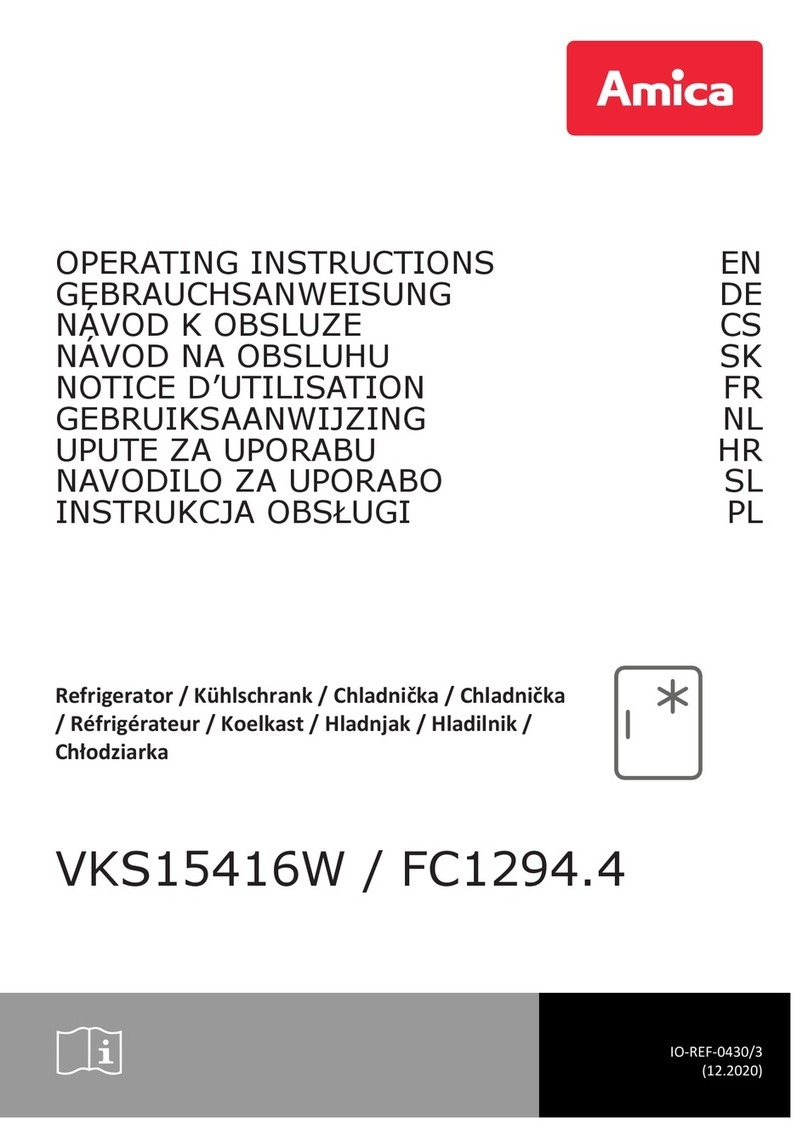 Amica

OPERATING INSTRUCTIONS EN
GEBRAUCHSANWEISUNG DE
NÁVOD K OBSLUZE CS
NÁVOD NA OBSLUHU SK
NOTICE D'UTILISATION FR
GEBRUIKSAANWIJZING NL
UPUTE ZA UPORABU HR
NAVODILO ZA UPORABO SL
INSTRUKCJA OBSŁUGI PL

Refrigerator / Kühlschrank / Chladnička / Chladnička / Réfrigérateur / Koelkast / Hladnjak / Hladilnik / Chłodziarka

VKS15416W / FC1294.4

IO-REF-0430/3
(12.2020)